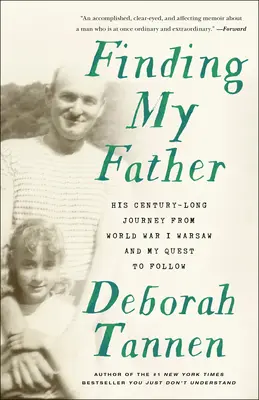 "An accomplished, clear-eyed, and affecting memoir about a man who is at once ordinary and extraordinary." —Forward

Finding My Father

HIS CENTURY-LONG JOURNEY FROM WORLD WAR I WARSAW AND MY QUEST TO FOLLOW

Deborah Tannen

AUTHOR OF THE #1 NEW YORK TIMES BESTSELLER YOU JUST DON'T UNDERSTAND